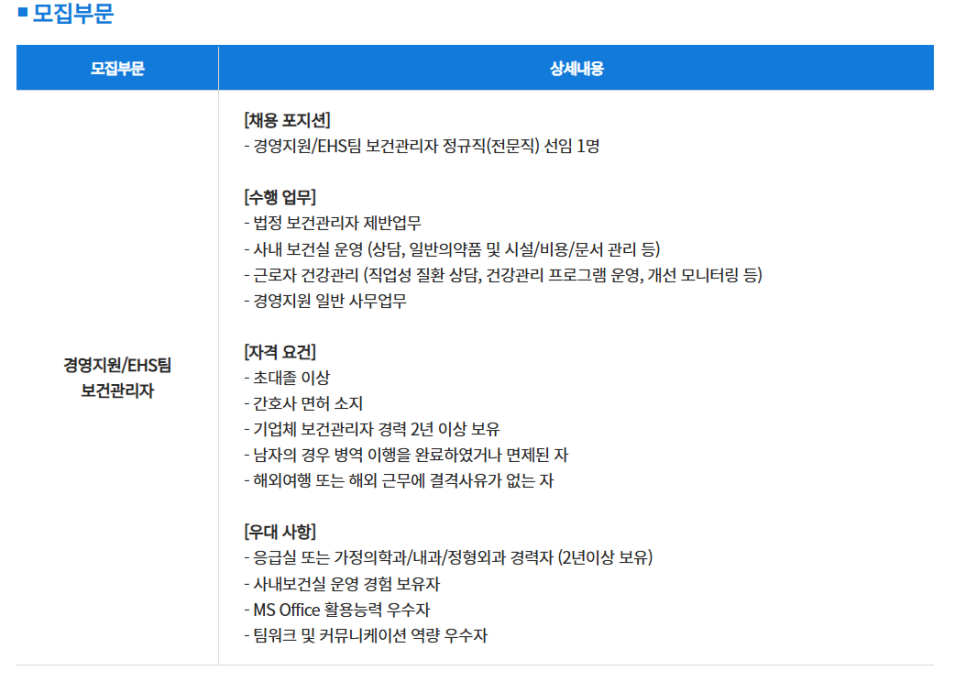 ■ 모집부문

| 모집부문 | 상세내용 |
|---|---|
| 경영지원/EHS팀 보건관리자 | [채용 포지션]<br>- 경영지원/EHS팀 보건관리자 정규직(전문직) 선임 1명<br><br>[수행 업무]<br>- 법정 보건관리자 제반업무<br>- 사내 보건실 운영 (상담, 일반의약품 및 시설/비용/문서 관리 등)<br>- 근로자 건강관리 (직업성 질환 상담, 건강관리 프로그램 운영, 개선 모니터링 등)<br>- 경영지원 일반 사무업무<br><br>[자격 요건]<br>- 초대졸 이상<br>- 간호사 면허 소지<br>- 기업체 보건관리자 경력 2년 이상 보유<br>- 남자의 경우 병역 이행을 완료하였거나 면제된 자<br>- 해외여행 또는 해외 근무에 결격사유가 없는 자<br><br>[우대 사항]<br>- 응급실 또는 가정의학과/내과/정형외과 경력자 (2년이상 보유)<br>- 사내보건실 운영 경험 보유자<br>- MS Office 활용능력 우수자<br>- 팀워크 및 커뮤니케이션 역량 우수자 |